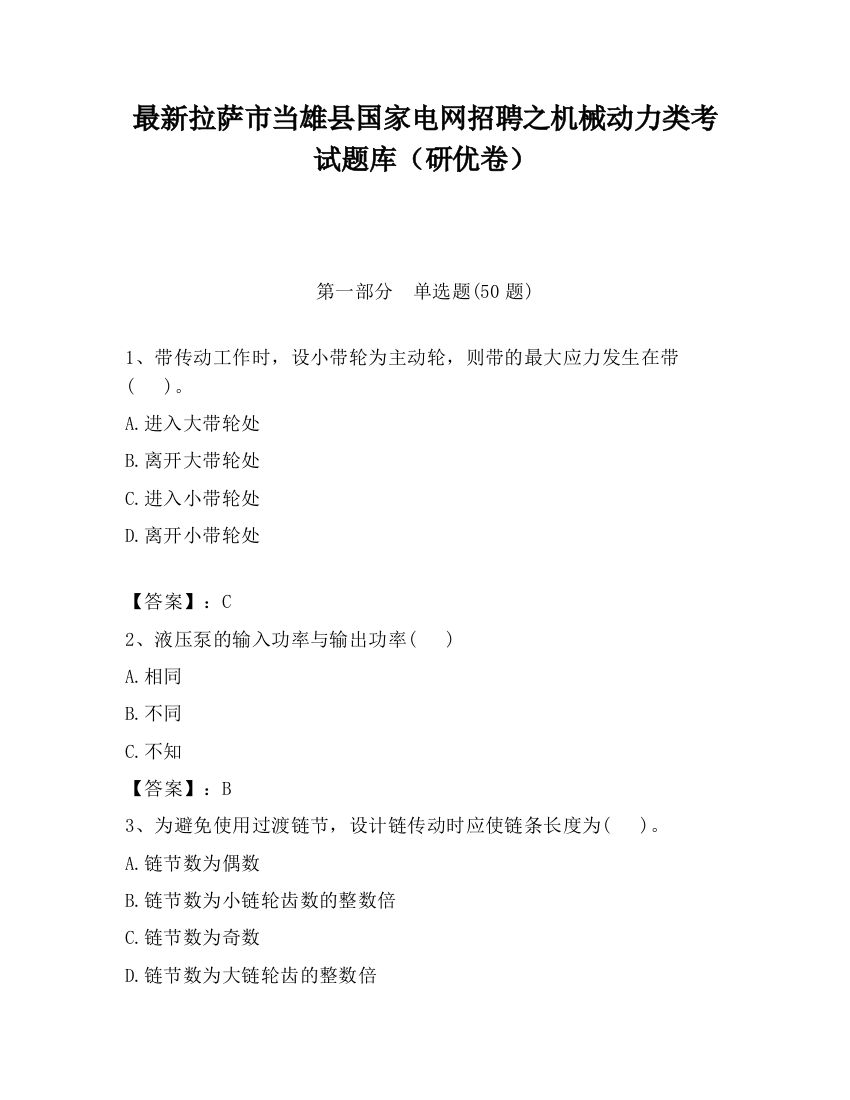 最新拉萨市当雄县国家电网招聘之机械动力类考试题库（研优卷）

第一部分　单选题(50 题)

1、带传动工作时，设小带轮为主动轮，则带的最大应力发生在带(　　)。

A.进入大带轮处

B.离开大带轮处

C.进入小带轮处

D.离开小带轮处

【答案】：C

2、液压泵的输入功率与输出功率(　　)

A.相同

B.不同

C.不知

【答案】：B

3、为避免使用过渡链节，设计链传动时应使链条长度为(　　)。

A.链节数为偶数

B.链节数为小链轮齿数的整数倍

C.链节数为奇数

D.链节数为大链轮齿的整数倍